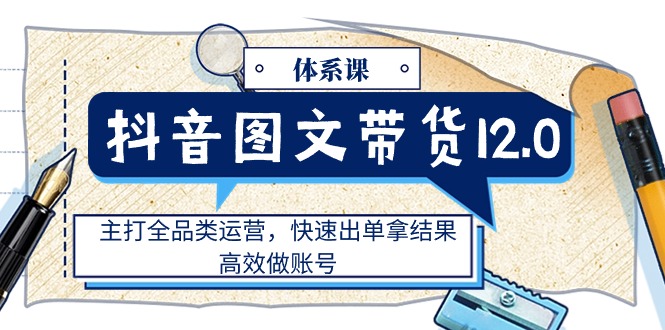 体系课

抖音图文带货12.0

主打全品类运营，快速出单拿结果
高效做账号